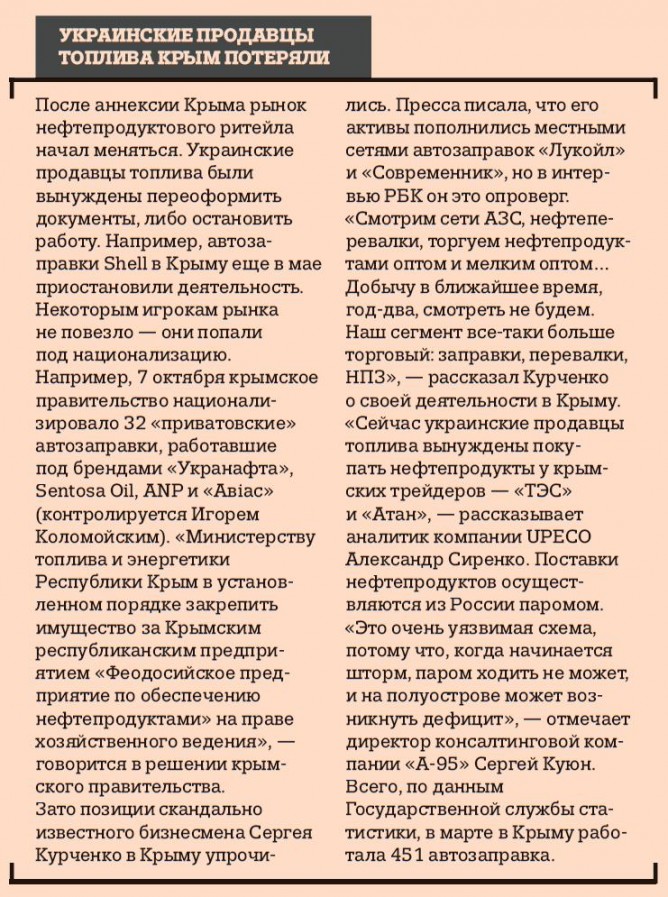 УКРАИНСКИЕ ПРОДАВЦЫ ТОПЛИВА КРЫМ ПОТЕРЯЛИ

После аннексии Крыма рынок нефтепродуктового ритейла начал меняться. Украинские продавцы топлива были вынуждены переоформить документы, либо остановить работу. Например, автозаправки Shell в Крыму еще в мае приостановили деятельность. Некоторым игрокам рынка не повезло — они попали под национализацию. Например, 7 октября крымское правительство национализировало 32 «приватовские» автозаправки, работавшие под брендами «Укранафта», Sentosa Oil, ANP и «Авіас» (контролируется Игорем Коломойским). «Министерству топлива и энергетики Республики Крым в установленном порядке закрепить имущество за Крымским республиканским предприятием «Феодосийское предприятие по обеспечению нефтепродуктами» на праве хозяйственного ведения», — говорится в решении крымского правительства.
Зато позиции скандально известного бизнесмена Сергея Курченко в Крыму упрочились. Пресса писала, что его активы пополнились местными сетями автозаправок «Лукойл» и «Современник», но в интервью РБК он это опроверг. «Смотрим сети АЗС, нефтеперевалки, торгуем нефтепродуктами оптом и мелким оптом... Добычу в ближайшее время, год-два, смотреть не будем. Наш сегмент все-таки больше торговый: заправки, перевалки, НПЗ», — рассказал Курченко о своей деятельности в Крыму.
«Сейчас украинские продавцы топлива вынуждены покупать нефтепродукты у крымских трейдеров — «ТЭС» и «Атан», — рассказывает аналитик компании UPECO Александр Сиренко. Поставки нефтепродуктов осуществляются из России паромом. «Это очень уязвимая схема, потому что, когда начинается шторм, паром ходить не может, и на полуострове может возникнуть дефицит», — отмечает директор консалтинговой компании «А-95» Сергей Куюн. Всего, по данным Государственной службы статистики, в марте в Крыму работала 451 автозаправка.